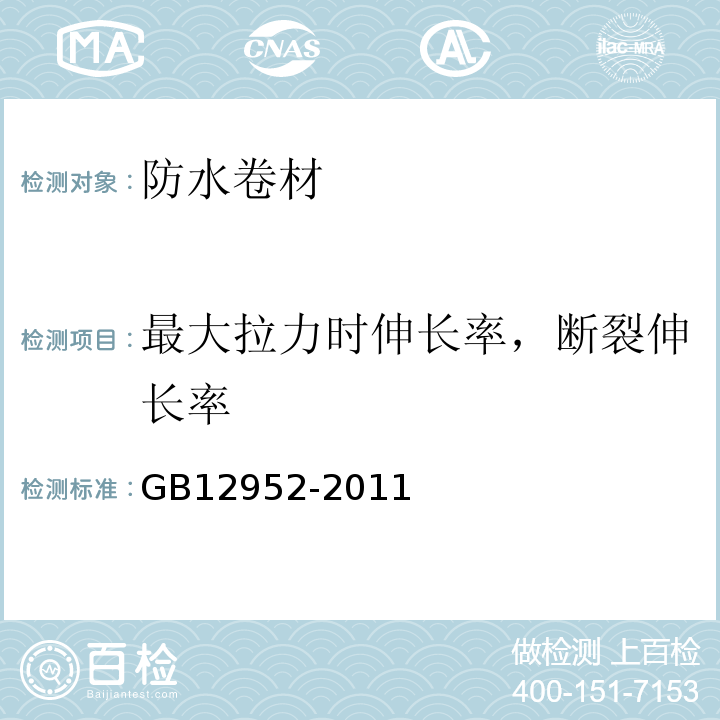 MA CNAS AL ilac-MRA

检测对象：防水卷材

检测项目：最大拉力时伸长率，断裂伸长率

检测标准：GB12952-2011

百检
Baijiantest.com

做检测 上百检
400-151-7153